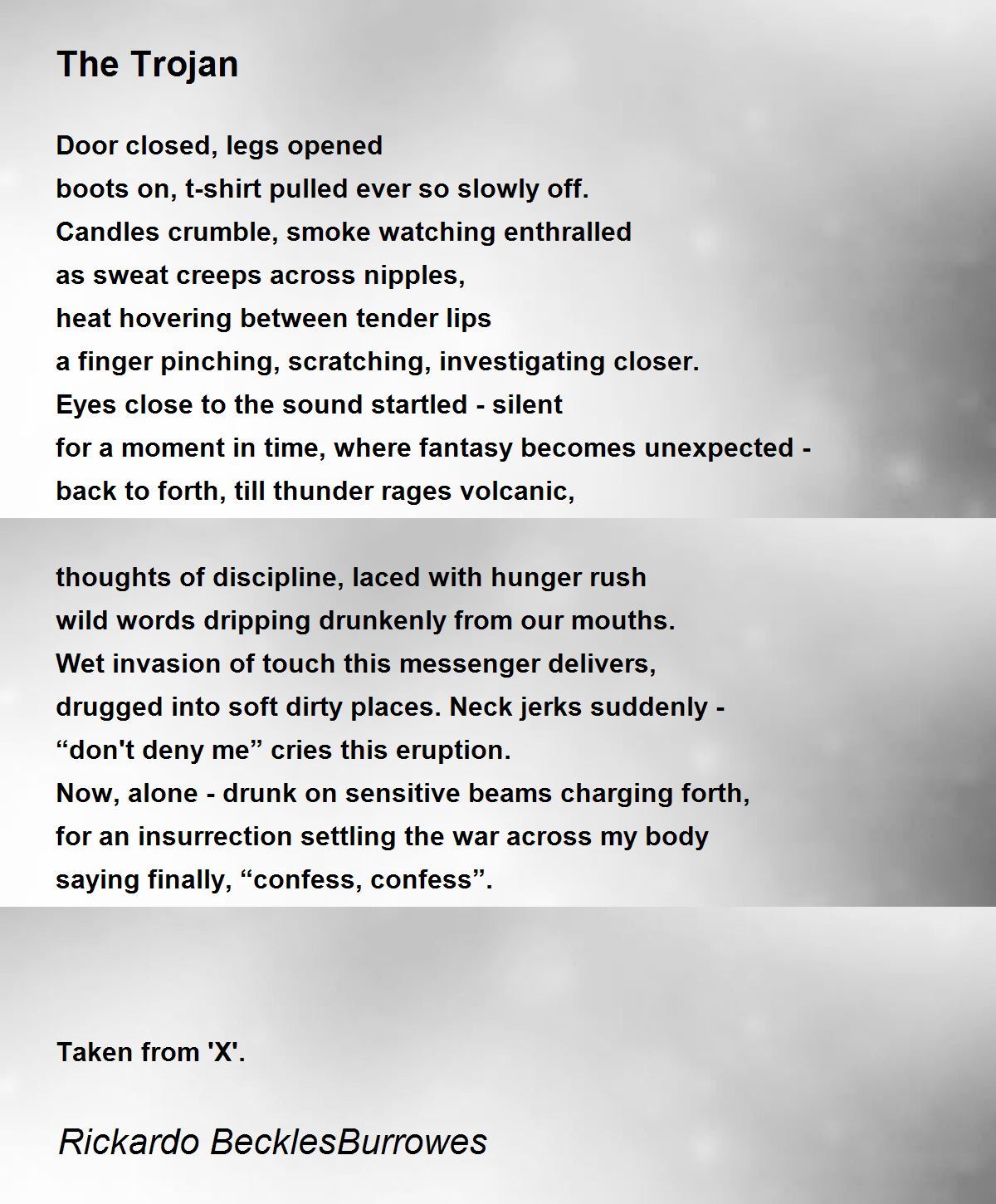 The Trojan

Door closed, legs opened
boots on, t-shirt pulled ever so slowly off.
Candles crumble, smoke watching enthralled
as sweat creeps across nipples,
heat hovering between tender lips
a finger pinching, scratching, investigating closer.
Eyes close to the sound startled - silent
for a moment in time, where fantasy becomes unexpected -
back to forth, till thunder rages volcanic,

thoughts of discipline, laced with hunger rush
wild words dripping drunkenly from our mouths.
Wet invasion of touch this messenger delivers,
drugged into soft dirty places. Neck jerks suddenly -
“don't deny me” cries this eruption.
Now, alone - drunk on sensitive beams charging forth,
for an insurrection settling the war across my body
saying finally, “confess, confess”.

Taken from 'X'.

Rickardo BecklesBurrowes